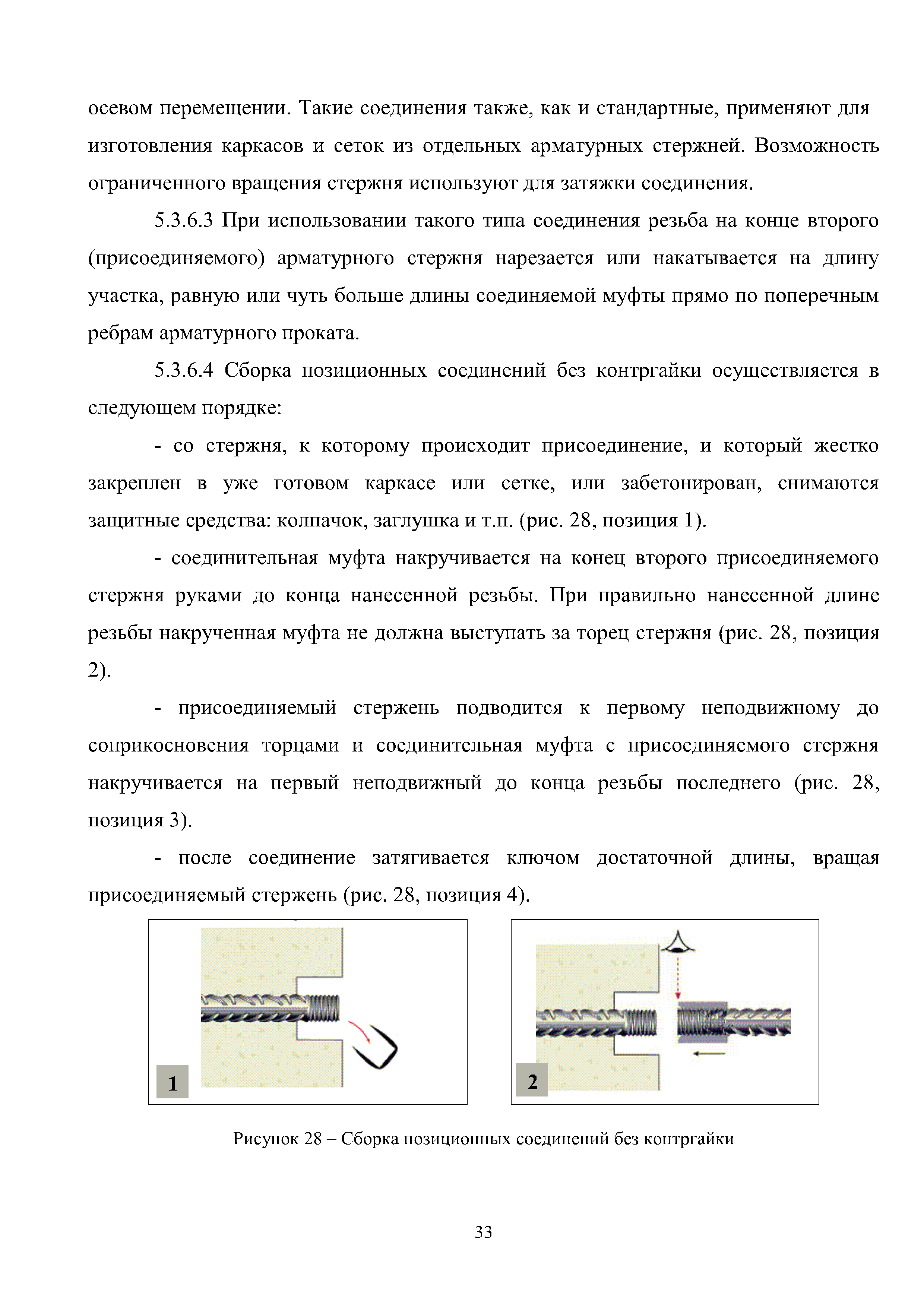 осевом перемещении. Такие соединения также, как и стандартные, применяют для изготовления каркасов и сеток из отдельных арматурных стержней. Возможность ограниченного вращения стержня используют для затяжки соединения.

5.3.6.3 При использовании такого типа соединения резьба на конце второго (присоединяемого) арматурного стержня нарезается или накатывается на длину участка, равную или чуть больше длины соединяемой муфты прямо по поперечным ребрам арматурного проката.

5.3.6.4 Сборка позиционных соединений без контргайки осуществляется в следующем порядке:

- со стержня, к которому происходит присоединение, и который жестко закреплен в уже готовом каркасе или сетке, или забетонирован, снимаются защитные средства: колпачок, заглушка и т.п. (рис. 28, позиция 1).

- соединительная муфта накручивается на конец второго присоединяемого стержня руками до конца нанесенной резьбы. При правильно нанесенной длине резьбы накрученная муфта не должна выступать за торец стержня (рис. 28, позиция 2).

- присоединяемый стержень подводится к первому неподвижному до соприкосновения торцами и соединительная муфта с присоединяемого стержня накручивается на первый неподвижный до конца резьбы последнего (рис. 28, позиция 3).

- после соединение затягивается ключом достаточной длины, вращая присоединяемый стержень (рис. 28, позиция 4).

1

2

Рисунок 28 – Сборка позиционных соединений без контргайки

33